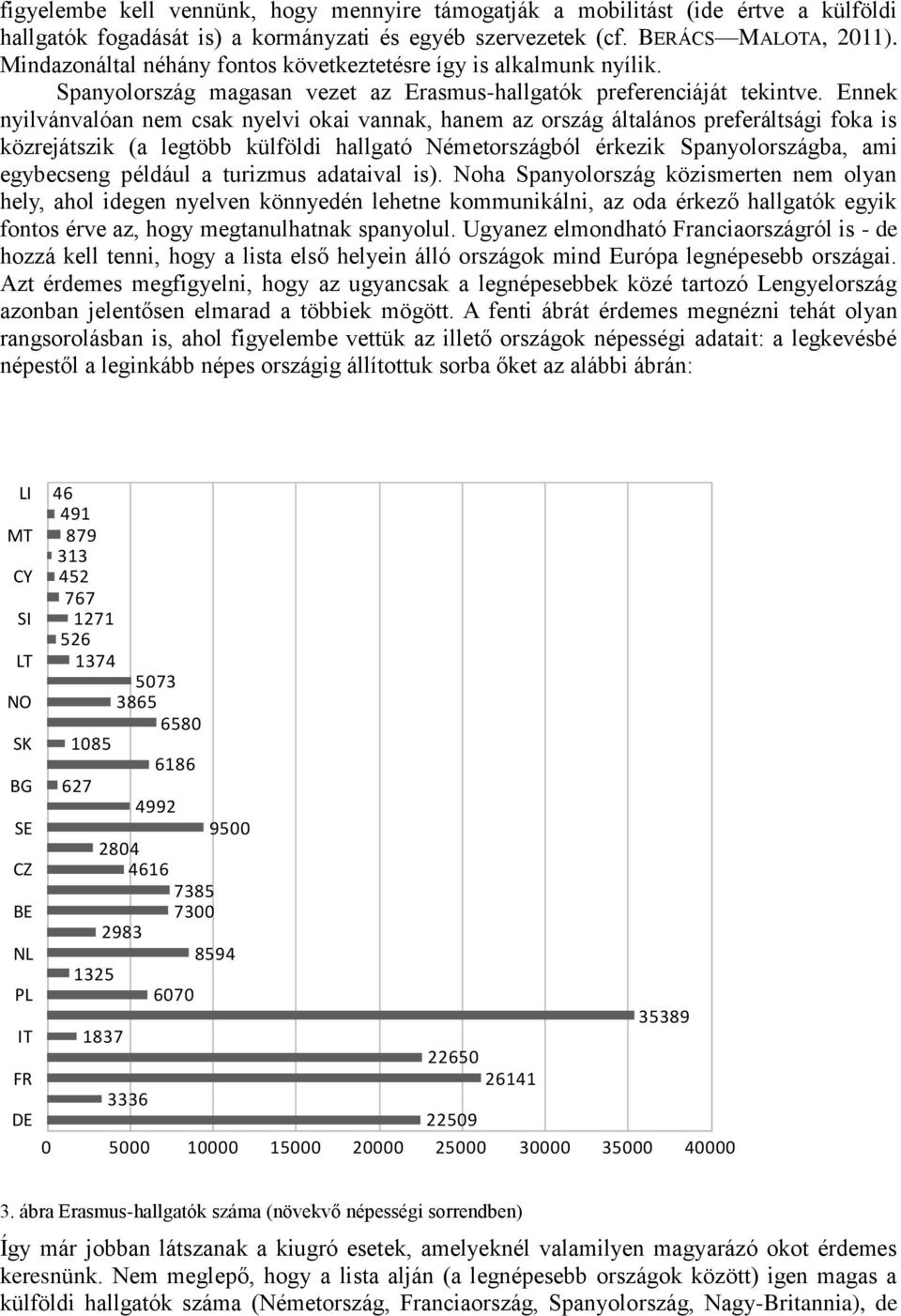 figyelembe kell vennünk, hogy mennyire támogatják a mobilitást (ide értve a külföldi hallgatók fogadását is) a kormányzati és egyéb szervezetek (cf. BERÁCS—MALOTA, 2011). Mindazonáltal néhány fontos következtetésre így is alkalmunk nyílik.

Spanyolország magasan vezet az Erasmus-hallgatók preferenciáját tekintve. Ennek nyilvánvalóan nem csak nyelvi okai vannak, hanem az ország általános preferáltsági foka is közrejátszik (a legtöbb külföldi hallgató Németországból érkezik Spanyolországba, ami egybecseng például a turizmus adataival is). Noha Spanyolország közismerten nem olyan hely, ahol idegen nyelven könnyedén lehetne kommunikálni, az oda érkező hallgatók egyik fontos érve az, hogy megtanulhatnak spanyolul. Ugyanez elmondható Franciaországról is - de hozzá kell tenni, hogy a lista első helyein álló országok mind Európa legnépesebb országai. Azt érdemes megfigyelni, hogy az ugyancsak a legnépesebbek közé tartozó Lengyelország azonban jelentősen elmarad a többiek mögött. A fenti ábrát érdemes megnézni tehát olyan rangsorolásban is, ahol figyelembe vettük az illető országok népességi adatait: a legkevésbé népestől a leginkább népes országig állítottuk sorba őket az alábbi ábrán:

LI 46
491
MT 879
313
CY 452
767
SI 1271
526
LT 1374
5073
NO 3865
6580
SK 1085
6186
BG 627
4992
SE 9500
2804
CZ 4616
7385
BE 7300
2983
NL 8594
1325
PL 6070
35389
IT 1837
22650
FR 26141
3336
DE 22509

0 5000 10000 15000 20000 25000 30000 35000 40000

3. ábra Erasmus-hallgatók száma (növekvő népességi sorrendben)

Így már jobban látszanak a kiugró esetek, amelyeknél valamilyen magyarázó okot érdemes keresnünk. Nem meglepő, hogy a lista alján (a legnépesebb országok között) igen magas a külföldi hallgatók száma (Németország, Franciaország, Spanyolország, Nagy-Britannia), de